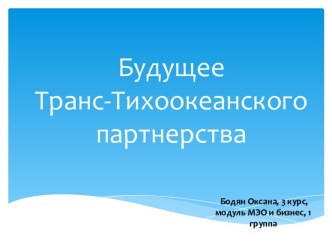 Будущее Транс-Тихоокеанского партнерства

Бодян Оксана, 3 курс, модуль МЭО и бизнес, 1 группа